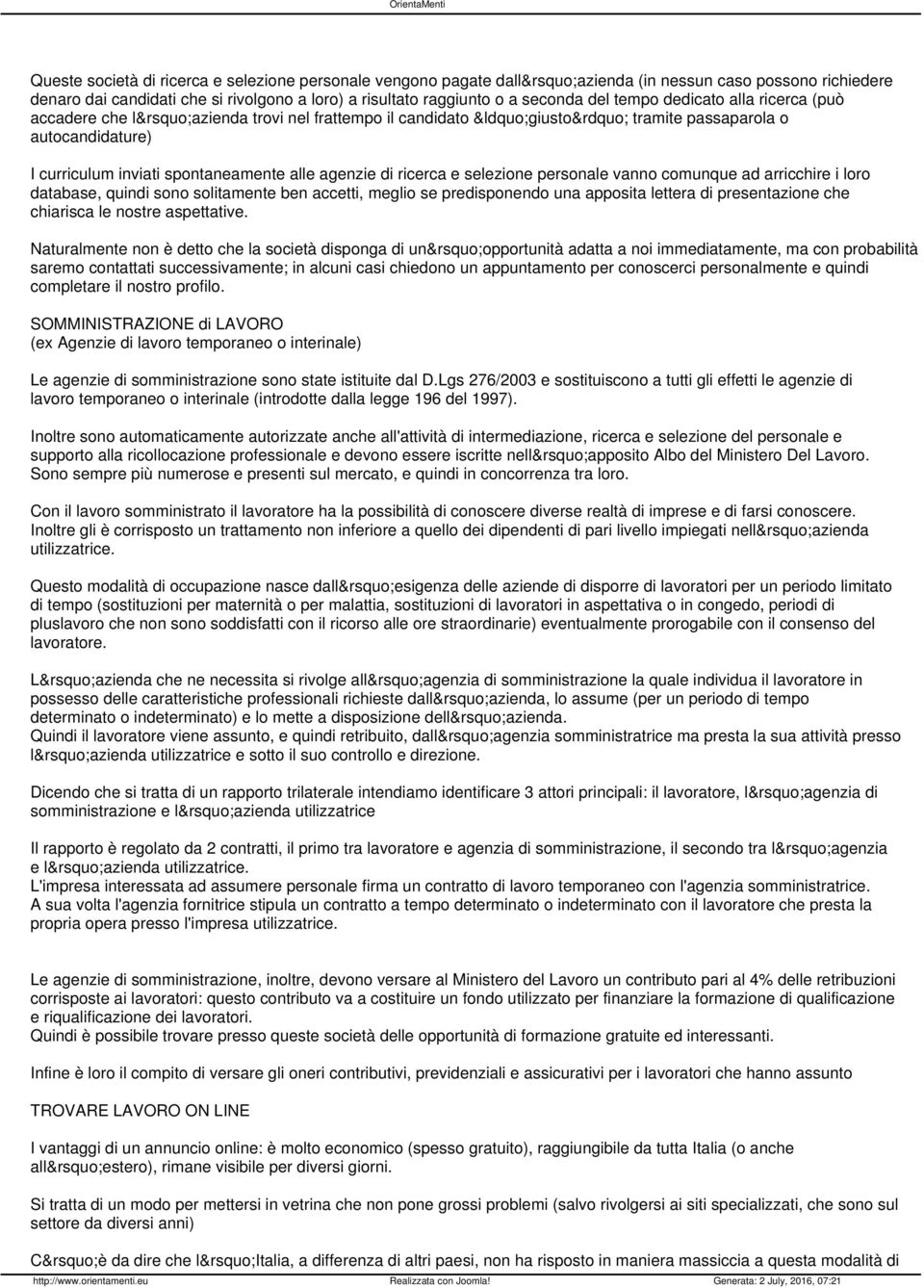 OrientaMenti

Queste società di ricerca e selezione personale vengono pagate dall&rsquo;azienda (in nessun caso possono richiedere denaro dai candidati che si rivolgono a loro) a risultato raggiunto o a seconda del tempo dedicato alla ricerca (può accadere che l&rsquo;azienda trovi nel frattempo il candidato &ldquo;giusto&rdquo; tramite passaparola o autocandidature)

I curriculum inviati spontaneamente alle agenzie di ricerca e selezione personale vanno comunque ad arricchire i loro database, quindi sono solitamente ben accetti, meglio se predisponendo una apposita lettera di presentazione che chiarisca le nostre aspettative.

Naturalmente non è detto che la società disponga di un&rsquo;opportunità adatta a noi immediatamente, ma con probabilità saremo contattati successivamente; in alcuni casi chiedono un appuntamento per conoscerci personalmente e quindi completare il nostro profilo.

SOMMINISTRAZIONE di LAVORO
(ex Agenzie di lavoro temporaneo o interinale)

Le agenzie di somministrazione sono state istituite dal D.Lgs 276/2003 e sostituiscono a tutti gli effetti le agenzie di lavoro temporaneo o interinale (introdotte dalla legge 196 del 1997).

Inoltre sono automaticamente autorizzate anche all'attività di intermediazione, ricerca e selezione del personale e supporto alla ricollocazione professionale e devono essere iscritte nell&rsquo;apposito Albo del Ministero Del Lavoro. Sono sempre più numerose e presenti sul mercato, e quindi in concorrenza tra loro.

Con il lavoro somministrato il lavoratore ha la possibilità di conoscere diverse realtà di imprese e di farsi conoscere. Inoltre gli è corrisposto un trattamento non inferiore a quello dei dipendenti di pari livello impiegati nell&rsquo;azienda utilizzatrice.

Questo modalità di occupazione nasce dall&rsquo;esigenza delle aziende di disporre di lavoratori per un periodo limitato di tempo (sostituzioni per maternità o per malattia, sostituzioni di lavoratori in aspettativa o in congedo, periodi di pluslavoro che non sono soddisfatti con il ricorso alle ore straordinarie) eventualmente prorogabile con il consenso del lavoratore.

L&rsquo;azienda che ne necessita si rivolge all&rsquo;agenzia di somministrazione la quale individua il lavoratore in possesso delle caratteristiche professionali richieste dall&rsquo;azienda, lo assume (per un periodo di tempo determinato o indeterminato) e lo mette a disposizione dell&rsquo;azienda.
Quindi il lavoratore viene assunto, e quindi retribuito, dall&rsquo;agenzia somministratrice ma presta la sua attività presso l&rsquo;azienda utilizzatrice e sotto il suo controllo e direzione.

Dicendo che si tratta di un rapporto trilaterale intendiamo identificare 3 attori principali: il lavoratore, l&rsquo;agenzia di somministrazione e l&rsquo;azienda utilizzatrice

Il rapporto è regolato da 2 contratti, il primo tra lavoratore e agenzia di somministrazione, il secondo tra l&rsquo;agenzia e l&rsquo;azienda utilizzatrice.
L'impresa interessata ad assumere personale firma un contratto di lavoro temporaneo con l'agenzia somministratrice.
A sua volta l'agenzia fornitrice stipula un contratto a tempo determinato o indeterminato con il lavoratore che presta la propria opera presso l'impresa utilizzatrice.

Le agenzie di somministrazione, inoltre, devono versare al Ministero del Lavoro un contributo pari al 4% delle retribuzioni corrisposte ai lavoratori: questo contributo va a costituire un fondo utilizzato per finanziare la formazione di qualificazione e riqualificazione dei lavoratori.
Quindi è possibile trovare presso queste società delle opportunità di formazione gratuite ed interessanti.

Infine è loro il compito di versare gli oneri contributivi, previdenziali e assicurativi per i lavoratori che hanno assunto

TROVARE LAVORO ON LINE

I vantaggi di un annuncio online: è molto economico (spesso gratuito), raggiungibile da tutta Italia (o anche all&rsquo;estero), rimane visibile per diversi giorni.

Si tratta di un modo per mettersi in vetrina che non pone grossi problemi (salvo rivolgersi ai siti specializzati, che sono sul settore da diversi anni)

C&rsquo;è da dire che l&rsquo;Italia, a differenza di altri paesi, non ha risposto in maniera massiccia a questa modalità di

http://www.orientamenti.eu Realizzata con Joomla! Generata: 2 July, 2016, 07:21